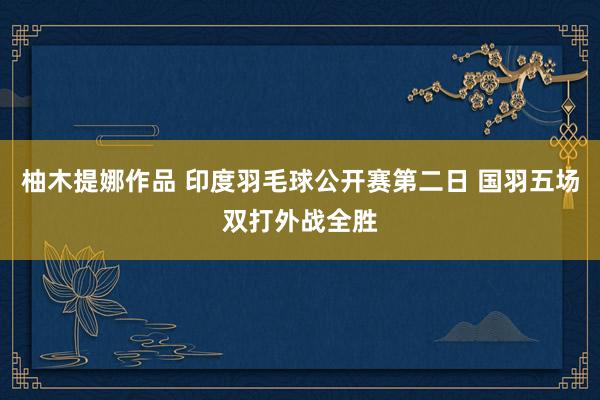 柚木提娜作品 印度羽毛球公开赛第二日 国羽五场双打外战全胜